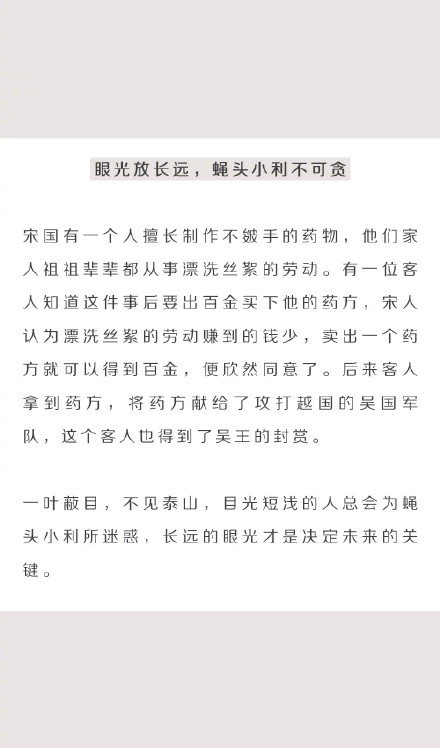 眼光放长远，蝇头小利不可贪

宋国有一个人擅长制作不皴手的药物，他们家人祖祖辈辈都从事漂洗丝絮的劳动。有一位客人知道这件事后要出百金买下他的药方，宋人认为漂洗丝絮的劳动赚到的钱少，卖出一个药方就可以得到百金，便欣然同意了。后来客人拿到药方，将药方献给了攻打越国的吴国军队，这个客人也得到了吴王的封赏。

一叶蔽目，不见泰山，目光短浅的人总会为蝇头小利所迷惑，长远的眼光才是决定未来的关键。